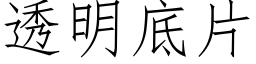 透明底片